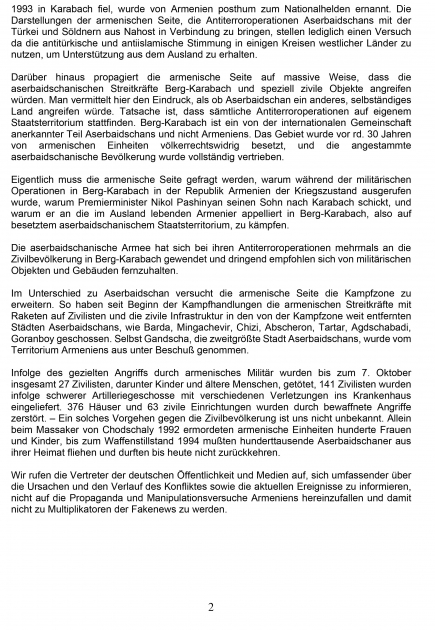 1993 in Karabach fiel, wurde von Armenien posthum zum Nationalhelden ernannt. Die Darstellungen der armenischen Seite, die Antiterroroperationen Aserbaidschans mit der Türkei und Söldnern aus Nahost in Verbindung zu bringen, stellen lediglich einen Versuch da die antitürkische und antiislamische Stimmung in einigen Kreisen westlicher Länder zu nutzen, um Unterstützung aus dem Ausland zu erhalten.

Darüber hinaus propagiert die armenische Seite auf massive Weise, dass die aserbaidschanischen Streitkräfte Berg-Karabach und speziell zivile Objekte angreifen würden. Man vermittelt hier den Eindruck, als ob Aserbaidschan ein anderes, selbständiges Land angreifen würde. Tatsache ist, dass sämtliche Antiterroroperationen auf eigenem Staatsterritorium stattfinden. Berg-Karabach ist ein von der internationalen Gemeinschaft anerkannter Teil Aserbaidschans und nicht Armeniens. Das Gebiet wurde vor rd. 30 Jahren von armenischen Einheiten völkerrechtswidrig besetzt, und die angestammte aserbaidschanische Bevölkerung wurde vollständig vertrieben.

Eigentlich muss die armenische Seite gefragt werden, warum während der militärischen Operationen in Berg-Karabach in der Republik Armenien der Kriegszustand ausgerufen wurde, warum Premierminister Nikol Pashinyan seinen Sohn nach Karabach schickt, und warum er an die im Ausland lebenden Armenier appelliert in Berg-Karabach, also auf besetztem aserbaidschanischem Staatsterritorium, zu kämpfen.

Die aserbaidschanische Armee hat sich bei ihren Antiterroroperationen mehrmals an die Zivilbevölkerung in Berg-Karabach gewendet und dringend empfohlen sich von militärischen Objekten und Gebäuden fernzuhalten.

Im Unterschied zu Aserbaidschan versucht die armenische Seite die Kampfzone zu erweitern. So haben seit Beginn der Kampfhandlungen die armenischen Streitkräfte mit Raketen auf Zivilisten und die zivile Infrastruktur in den von der Kampfzone weit entfernten Städten Aserbaidschans, wie Barda, Mingachevir, Chizi, Abscheron, Tartar, Agdschabadi, Goranboy geschossen. Selbst Gandscha, die zweitgrößte Stadt Aserbaidschans, wurde vom Territorium Armeniens aus unter Beschuß genommen.

Infolge des gezielten Angriffs durch armenisches Militär wurden bis zum 7. Oktober insgesamt 27 Zivilisten, darunter Kinder und ältere Menschen, getötet, 141 Zivilisten wurden infolge schwerer Artilleriegeschosse mit verschiedenen Verletzungen ins Krankenhaus eingeliefert. 376 Häuser und 63 zivile Einrichtungen wurden durch bewaffnete Angriffe zerstört. – Ein solches Vorgehen gegen die Zivilbevölkerung ist uns nicht unbekannt. Allein beim Massaker von Chodschaly 1992 ermordeten armenische Einheiten hunderte Frauen und Kinder, bis zum Waffenstillstand 1994 mußten hunderttausende Aserbaidschaner aus ihrer Heimat fliehen und durften bis heute nicht zurückkehren.

Wir rufen die Vertreter der deutschen Öffentlichkeit und Medien auf, sich umfassender über die Ursachen und den Verlauf des Konfliktes sowie die aktuellen Ereignisse zu informieren, nicht auf die Propaganda und Manipulationsversuche Armeniens hereinzufallen und damit nicht zu Multiplikatoren der Fakenews zu werden.

2